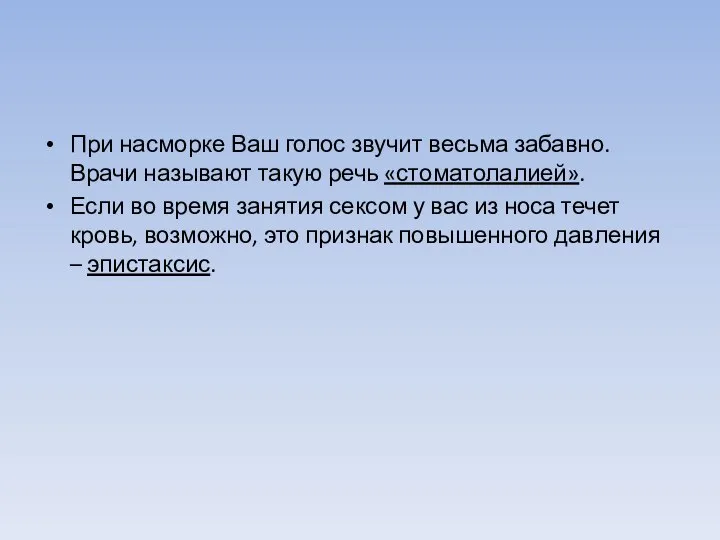 • При насморке Ваш голос звучит весьма забавно. Врачи называют такую речь «стоматолалией».

• Если во время занятия сексом у вас из носа течет кровь, возможно, это признак повышенного давления – эпистаксис.